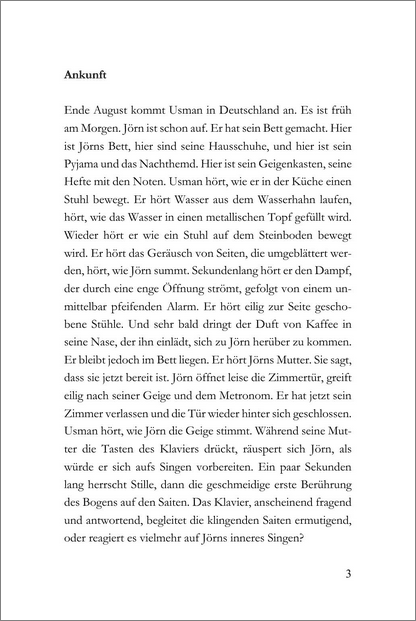 **Ankunft**

Ende August kommt Usman in Deutschland an. Es ist früh am Morgen. Jörn ist schon auf. Er hat sein Bett gemacht. Hier ist Jörns Bett, hier sind seine Hausschuhe, und hier ist sein Pyjama und das Nachthemd. Hier ist sein Geigenkasten, seine Hefte mit den Noten. Usman hört, wie er in der Küche einen Stuhl bewegt. Er hört Wasser aus dem Wasserhahn laufen, hört, wie das Wasser in einen metallischen Topf gefüllt wird. Wieder hört er wie ein Stuhl auf dem Steinboden bewegt wird. Er hört das Geräusch von Seiten, die umgeblättert werden, hört, wie Jörn summt. Sekundenlang hört er den Dampf, der durch eine enge Öffnung strömt, gefolgt von einem unmittelbar pfeifenden Alarm. Er hört eilig zur Seite geschobene Stühle. Und sehr bald dringt der Duft von Kaffee in seine Nase, der ihn einlädt, sich zu Jörn herüber zu kommen. Er bleibt jedoch im Bett liegen. Er hört Jörns Mutter. Sie sagt, dass sie jetzt bereit ist. Jörn öffnet leise die Zimmertür, greift eilig nach seiner Geige und dem Metronom. Er hat jetzt sein Zimmer verlassen und die Tür wieder hinter sich geschlossen. Usman hört, wie Jörn die Geige stimmt. Während seine Mutter die Tasten des Klaviers drückt, räuspert sich Jörn, als würde er sich aufs Singen vorbereiten. Ein paar Sekunden lang herrscht Stille, dann die geschmeidige erste Berührung des Bogens auf den Saiten. Das Klavier, anscheinend fragend und antwortend, begleitet die klingenden Saiten ermutigend, oder reagiert es vielmehr auf Jörns inneres Singen?

3